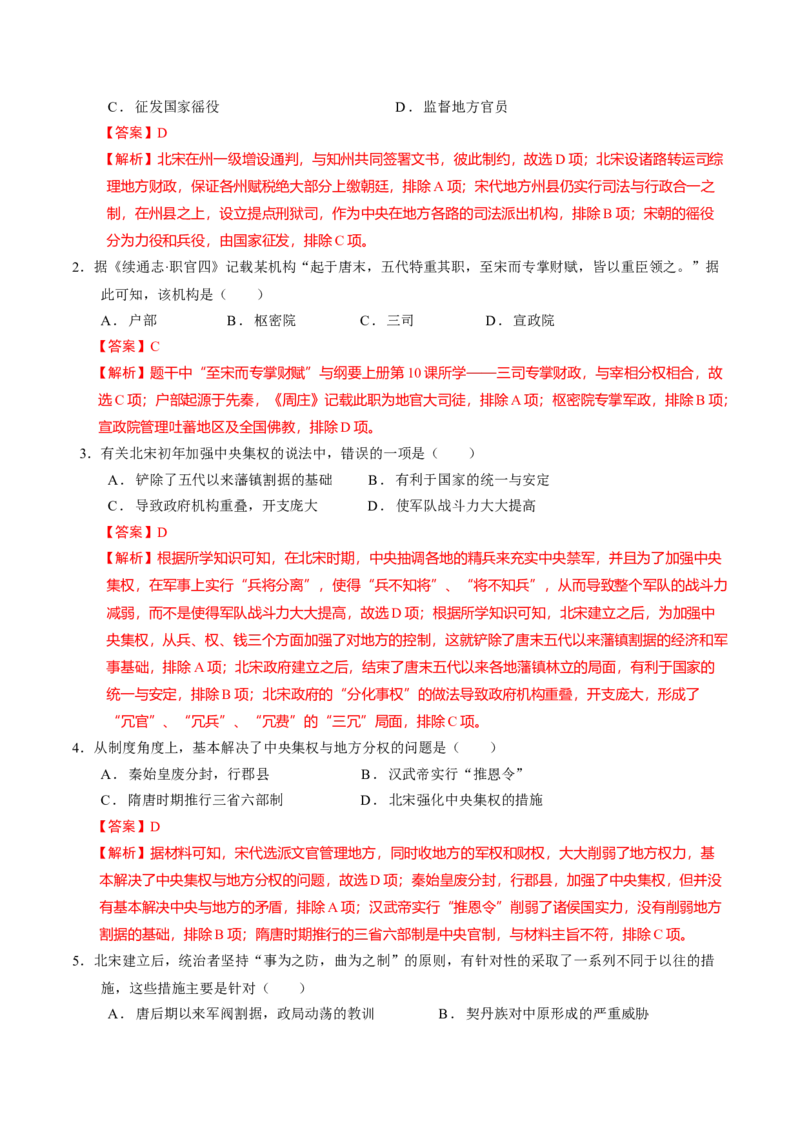 C．征发国家徭役　　　　　　　　　　D．监督地方官员

【答案】D

【解析】北宋在州一级增设通判，与知州共同签署文书，彼此制约，故选D项；北宋设诸路转运司综理地方财政，保证各州赋税绝大部分上缴朝廷，排除A项；宋代地方州县仍实行司法与行政合一之制，在州县之上，设立提点刑狱司，作为中央在地方各路的司法派出机构，排除B项；宋朝的徭役分为力役和兵役，由国家征发，排除C项。

2．据《续通志·职官四》记载某机构“起于唐末，五代特重其职，至宋而专掌财赋，皆以重臣领之。”据此可知，该机构是（　　）

A．户部　　　　B．枢密院　　　　C．三司　　　　D．宣政院

【答案】C

【解析】题干中“至宋而专掌财赋”与纲要上册第10课所学——三司专掌财政，与宰相分权相合，故选C项；户部起源于先秦，《周庄》记载此职为地官大司徒，排除A项；枢密院专掌军政，排除B项；宣政院管理吐蕃地区及全国佛教，排除D项。

3．有关北宋初年加强中央集权的说法中，错误的一项是（　　）

A．铲除了五代以来藩镇割据的基础　　　B．有利于国家的统一与安定

C．导致政府机构重叠，开支庞大　　　　D．使军队战斗力大大提高

【答案】D

【解析】根据所学知识可知，在北宋时期，中央抽调各地的精兵来充实中央禁军，并且为了加强中央集权，在军事上实行“兵将分离”，使得“兵不知将”、“将不知兵”，从而导致整个军队的战斗力减弱，而不是使得军队战斗力大大提高，故选D项；根据所学知识可知，北宋建立之后，为加强中央集权，从兵、权、钱三个方面加强了对地方的控制，这就铲除了唐末五代以来藩镇割据的经济和军事基础，排除A项；北宋政府建立之后，结束了唐末五代以来各地藩镇林立的局面，有利于国家的统一与安定，排除B项；北宋政府的“分化事权”的做法导致政府机构重叠，开支庞大，形成了“冗官”、“冗兵”、“冗费”的“三冗”局面，排除C项。

4．从制度角度上，基本解决了中央集权与地方分权的问题是（　　）

A．秦始皇废分封，行郡县　　　　　B．汉武帝实行“推恩令”

C．隋唐时期推行三省六部制　　　　D．北宋强化中央集权的措施

【答案】D

【解析】据材料可知，宋代选派文官管理地方，同时收地方的军权和财权，大大削弱了地方权力，基本解决了中央集权与地方分权的问题，故选D项；秦始皇废分封，行郡县，加强了中央集权，但并没有基本解决中央与地方的矛盾，排除A项；汉武帝实行“推恩令”削弱了诸侯国实力，没有削弱地方割据的基础，排除B项；隋唐时期推行的三省六部制是中央官制，与材料主旨不符，排除C项。

5．北宋建立后，统治者坚持“事为之防，曲为之制”的原则，有针对性的采取了一系列不同于以往的措施，这些措施主要是针对（　　）

A．唐后期以来军阀割据，政局动荡的教训　　　B．契丹族对中原形成的严重威胁